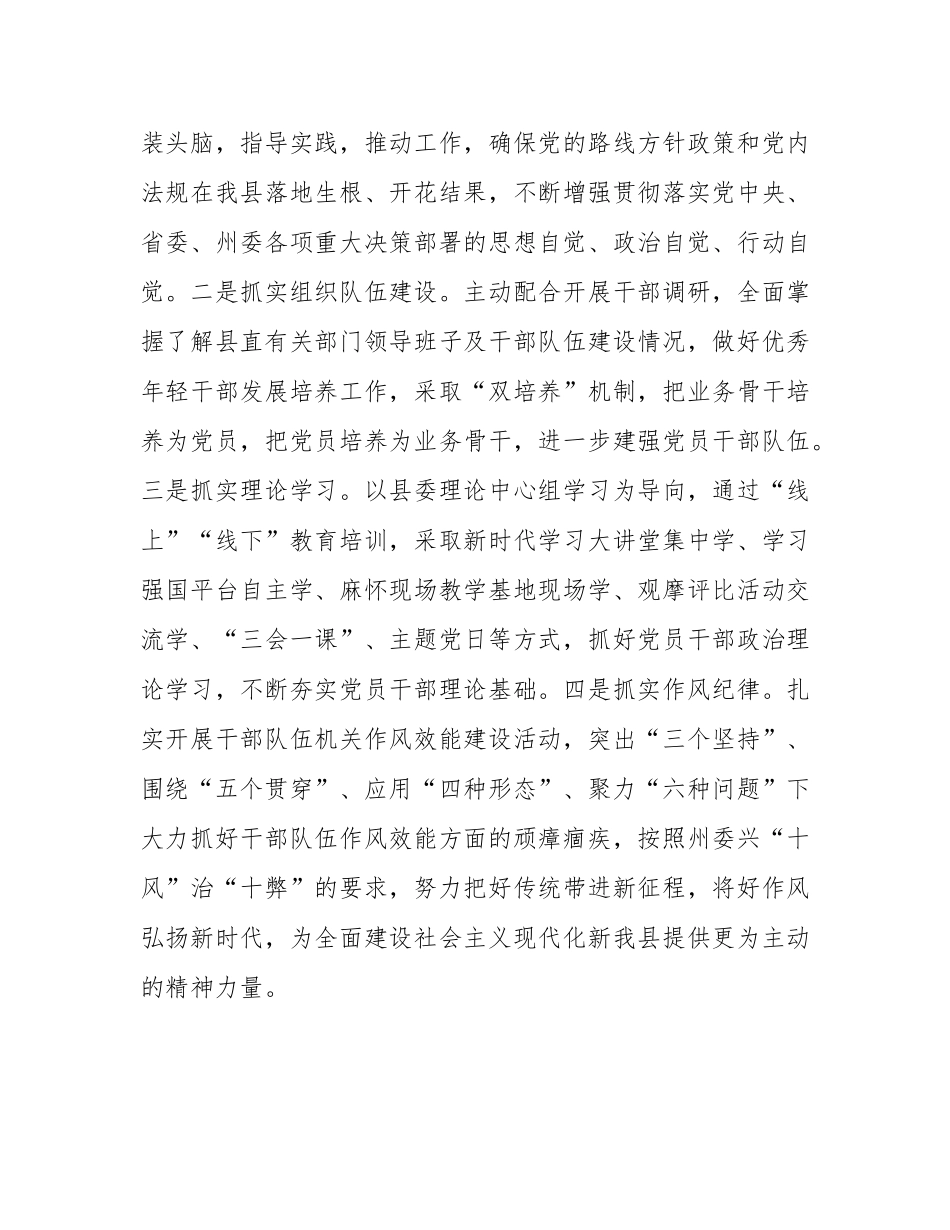 装头脑，指导实践，推动工作，确保党的路线方针政策和党内法规在我县落地生根、开花结果，不断增强贯彻落实党中央、省委、州委各项重大决策部署的思想自觉、政治自觉、行动自觉。二是抓实组织队伍建设。主动配合开展干部调研，全面掌握了解县直有关部门领导班子及干部队伍建设情况，做好优秀年轻干部发展培养工作，采取“双培养”机制，把业务骨干培养为党员，把党员培养为业务骨干，进一步建强党员干部队伍。三是抓实理论学习。以县委理论中心组学习为导向，通过“线上”“线下”教育培训，采取新时代学习大讲堂集中学、学习强国平台自主学、麻怀现场教学基地现场学、观摩评比活动交流学、“三会一课”、主题党日等方式，抓好党员干部政治理论学习，不断夯实党员干部理论基础。四是抓实作风纪律。扎实开展干部队伍机关作风效能建设活动，突出“三个坚持”、围绕“五个贯穿”、应用“四种形态”、聚力“六种问题”下大力抓好干部队伍作风效能方面的顽瘴痼疾，按照州委兴“十风”治“十弊”的要求，努力把好传统带进新征程，将好作风弘扬新时代，为全面建设社会主义现代化新我县提供更为主动的精神力量。